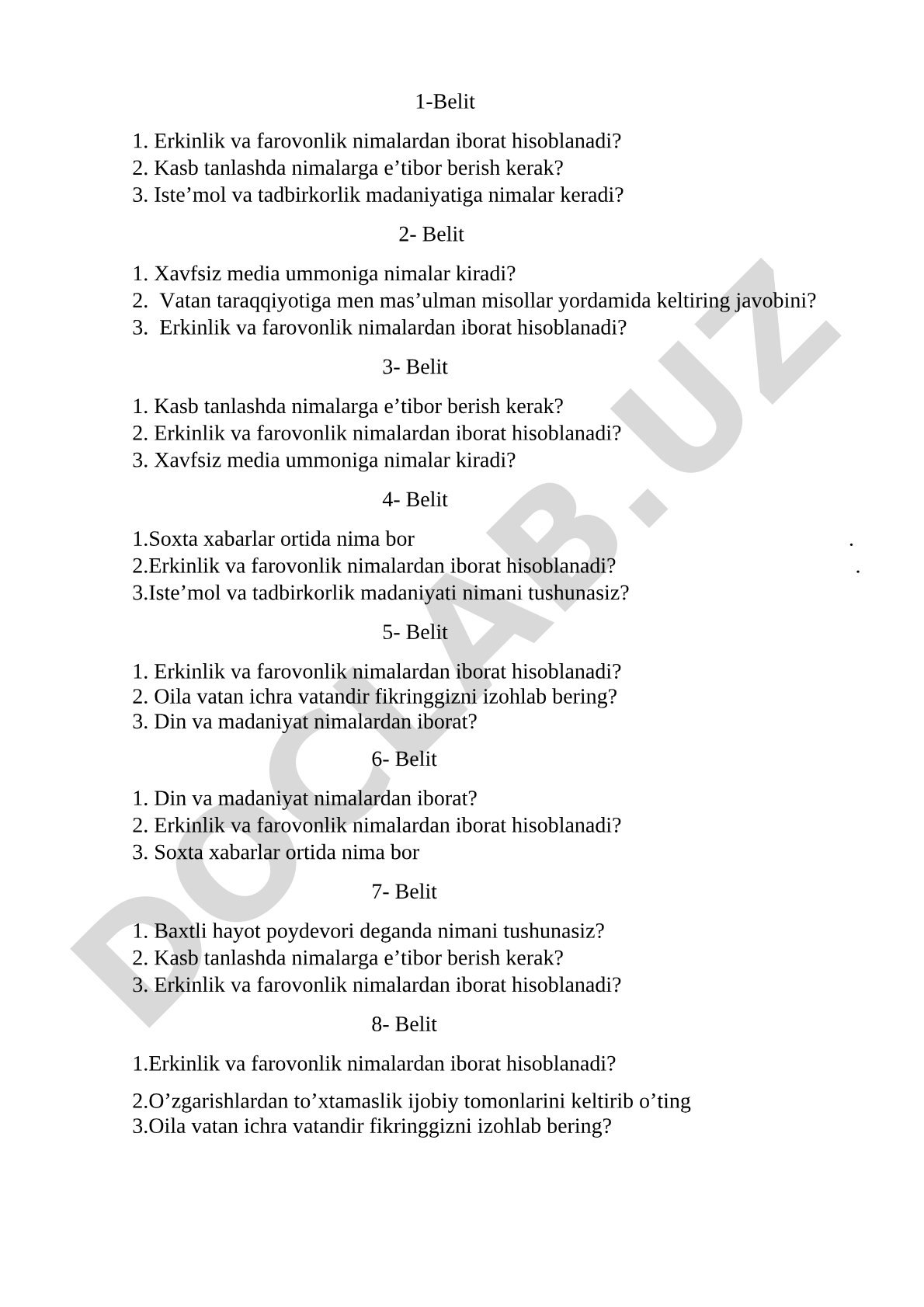 1-Belit

1. Erkinlik va farovonlik nimalardan iborat hisoblanadi?
2. Kasb tanlashda nimalarga e’tibor berish kerak?
3. Iste’mol va tadbirkorlik madaniyatiga nimalar keradi?

2- Belit

1. Xavfsiz media ummoniga nimalar kiradi?
2. Vatan taraqqiyotiga men mas’ulman misollar yordamida keltiring javobini?
3. Erkinlik va farovonlik nimalardan iborat hisoblanadi?

3- Belit

1. Kasb tanlashda nimalarga e’tibor berish kerak?
2. Erkinlik va farovonlik nimalardan iborat hisoblanadi?
3. Xavfsiz media ummoniga nimalar kiradi?

4- Belit

1.Soxta xabarlar ortida nima bor .
2.Erkinlik va farovonlik nimalardan iborat hisoblanadi? .
3.Iste’mol va tadbirkorlik madaniyati nimani tushunasiz?

5- Belit

1. Erkinlik va farovonlik nimalardan iborat hisoblanadi?
2. Oila vatan ichra vatandir fikringgizni izohlab bering?
3. Din va madaniyat nimalardan iborat?

6- Belit

1. Din va madaniyat nimalardan iborat?
2. Erkinlik va farovonlik nimalardan iborat hisoblanadi?
3. Soxta xabarlar ortida nima bor

7- Belit

1. Baxtli hayot poydevori deganda nimani tushunasiz?
2. Kasb tanlashda nimalarga e’tibor berish kerak?
3. Erkinlik va farovonlik nimalardan iborat hisoblanadi?

8- Belit

1.Erkinlik va farovonlik nimalardan iborat hisoblanadi?

2.O’zgarishlardan to’xtamaslik ijobiy tomonlarini keltirib o’ting
3.Oila vatan ichra vatandir fikringgizni izohlab bering?

DOCLAB.UZ